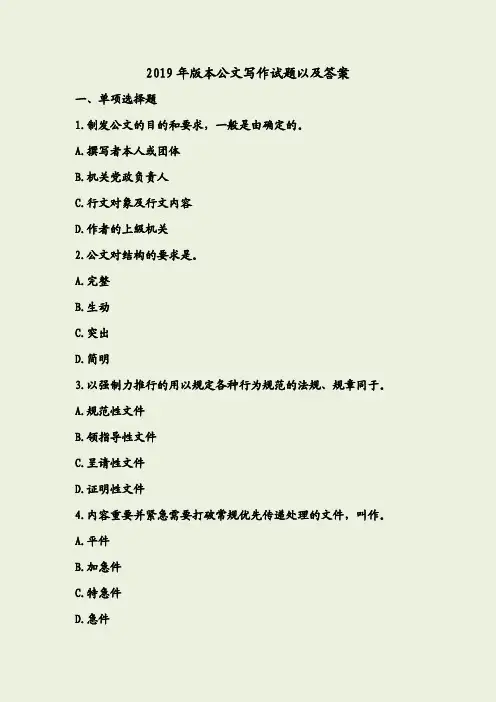 2019 年版本公文写作试题以及答案

一、单项选择题

1.制发公文的目的和要求，一般是由确定的。

A.撰写者本人或团体

B.机关党政负责人

C.行文对象及行文内容

D.作者的上级机关

2.公文对结构的要求是。

A.完整

B.生动

C.突出

D.简明

3.以强制力推行的用以规定各种行为规范的法规、规章同于。

A.规范性文件

B.领指导性文件

C.呈请性文件

D.证明性文件

4.内容重要并紧急需要打破常规优先传递处理的文件，叫作。

A.平件

B.加急件

C.特急件

D.急件